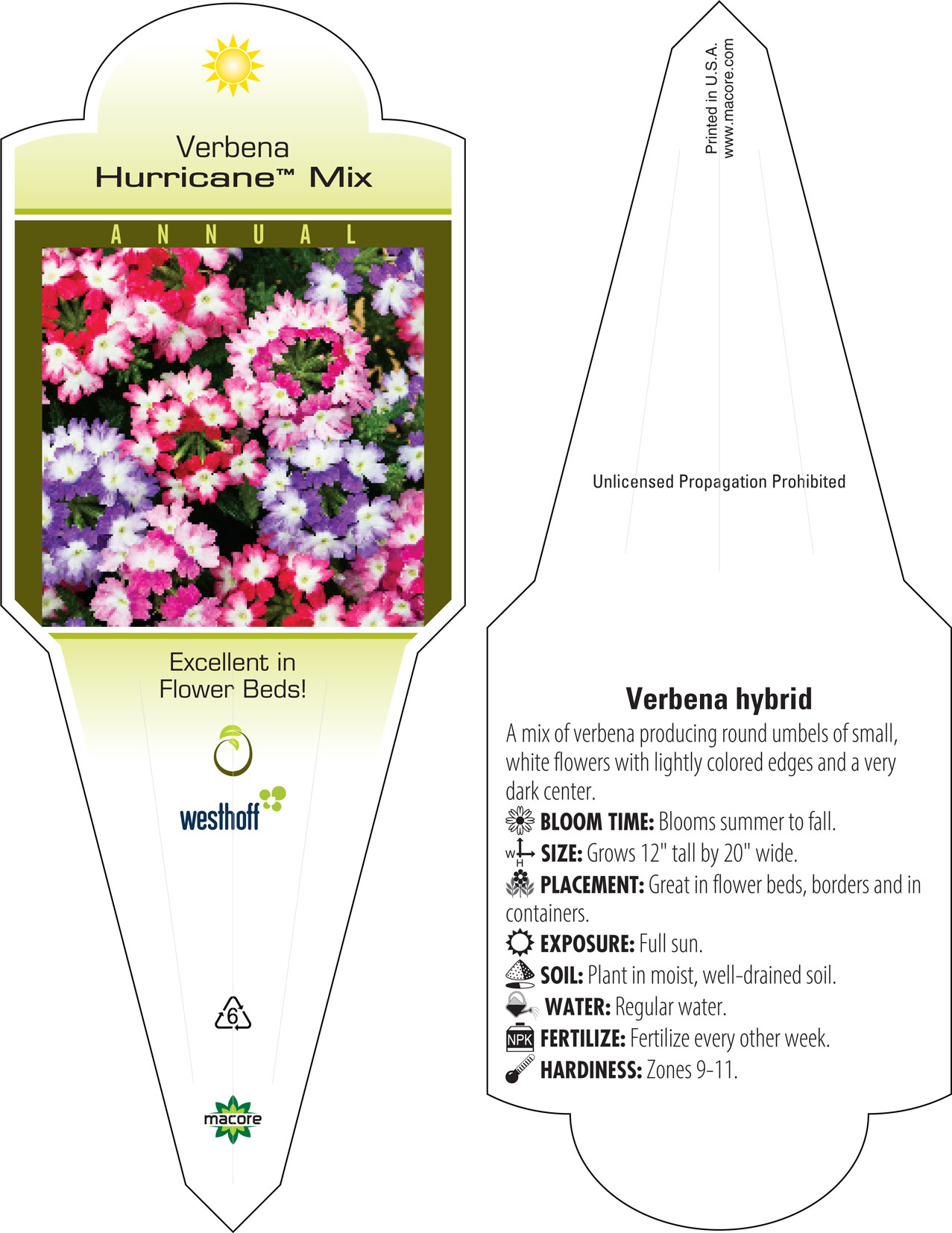 Verbena
Hurricane™ Mix

ANNUAL

Excellent in Flower Beds!

westhoff

6

macore

Printed in U.S.A.
www.macore.com

Unlicensed Propagation Prohibited

Verbena hybrid

A mix of verbena producing round umbels of small, white flowers with lightly colored edges and a very dark center.

BLOOM TIME: Blooms summer to fall.

W H SIZE: Grows 12" tall by 20" wide.

PLACEMENT: Great in flower beds, borders and in containers.

EXPOSURE: Full sun.

SOIL: Plant in moist, well-drained soil.

WATER: Regular water.

NPK FERTILIZE: Fertilize every other week.

HARDINESS: Zones 9-11.